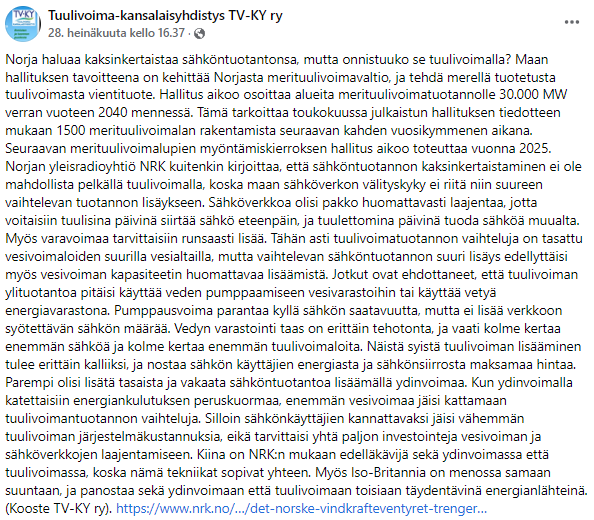 TV-KY

Tuulivoima-kansalaisyhdistys TV-KY ry
28. heinäkuuta kello 16.37 ·

Norja haluaa kaksinkertaistaa sähköntuotantonsa, mutta onnistuuko se tuulivoimalla? Maan hallituksen tavoitteena on kehittää Norjasta merituulivoimavaltio, ja tehdä merellä tuotetusta tuulivoimasta vientituote. Hallitus aikoo osoittaa alueita merituulivoimatuotannolle 30.000 MW verran vuoteen 2040 mennessä. Tämä tarkoittaa toukokuussa julkaistun hallituksen tiedotteen mukaan 1500 merituulivoimalan rakentamista seuraavan kahden vuosikymmenen aikana. Seuraavan merituulivoimalupien myöntämiskierroksen hallitus aikoo toteuttaa vuonna 2025. Norjan yleisradioyhtiö NRK kuitenkin kirjoittaa, että sähköntuotannon kaksinkertaistaminen ei ole mahdollista pelkällä tuulivoimalla, koska maan sähköverkon välityskyky ei riitä niin suureen vaihtelevan tuotannon lisäykseen. Sähköverkkoa olisi pakko huomattavasti laajentaa, jotta voitaisiin tuulisina päivinä siirtää sähkö eteenpäin, ja tuulettomina päivinä tuoda sähköä muualta. Myös varavoimaa tarvittaisiin runsaasti lisää. Tähän asti tuulivoimatuotannon vaihteluja on tasattu vesivoimaloiden suurilla vesialtailla, mutta vaihtelevan sähköntuotannon suuri lisäys edellyttäisi myös vesivoiman kapasiteetin huomattavaa lisäämistä. Jotkut ovat ehdottaneet, että tuulivoiman ylituotantoa pitäisi käyttää veden pumppaamiseen vesivarastoihin tai käyttää vetyä energiavarastona. Pumppausvoima parantaa kyllä sähkön saatavuutta, mutta ei lisää verkkoon syötettävän sähkön määrää. Vedyn varastointi taas on erittäin tehotonta, ja vaati kolme kertaa enemmän sähköä ja kolme kertaa enemmän tuulivoimaloita. Näistä syistä tuulivoiman lisääminen tulee erittäin kalliiksi, ja nostaa sähkön käyttäjien energiasta ja sähkönsiirrosta maksamaa hintaa. Parempi olisi lisätä tasaista ja vakaata sähköntuotantoa lisäämällä ydinvoimaa. Kun ydinvoimalla katettaisiin energiankulutuksen peruskuormaa, enemmän vesivoimaa jäisi kattamaan tuulivoimantuotannon vaihteluja. Silloin sähkönkäyttäjien kannattavaksi jäisi vähemmän tuulivoiman järjestelmäkustannuksia, eikä tarvittaisi yhtä paljon investointeja vesivoiman ja sähköverkkojen laajentamiseen. Kiina on NRK:n mukaan edelläkävijä sekä ydinvoimassa että tuulivoimassa, koska nämä tekniikat sopivat yhteen. Myös Iso-Britannia on menossa samaan suuntaan, ja panostaa sekä ydinvoimaan että tuulivoimaan toisiaan täydentävinä energianlähteinä. (Kooste TV-KY ry). https://www.nrk.no/.../det-norske-vindkrafteventyret-trenger...